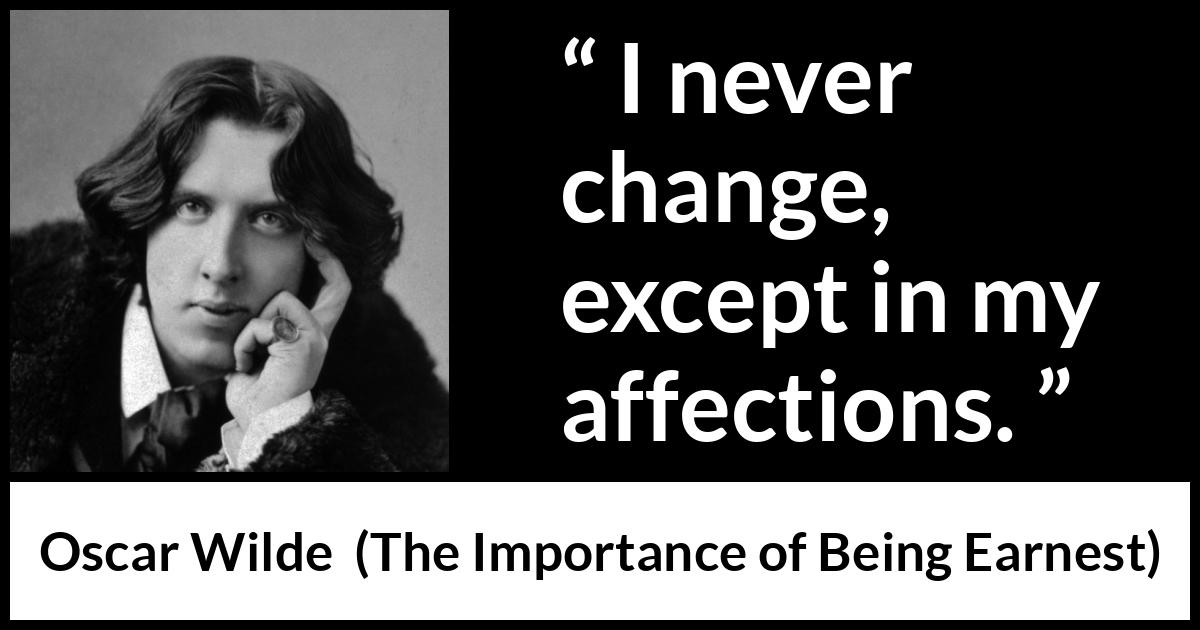 “ I never change, except in my affections. ”

Oscar Wilde (The Importance of Being Earnest)